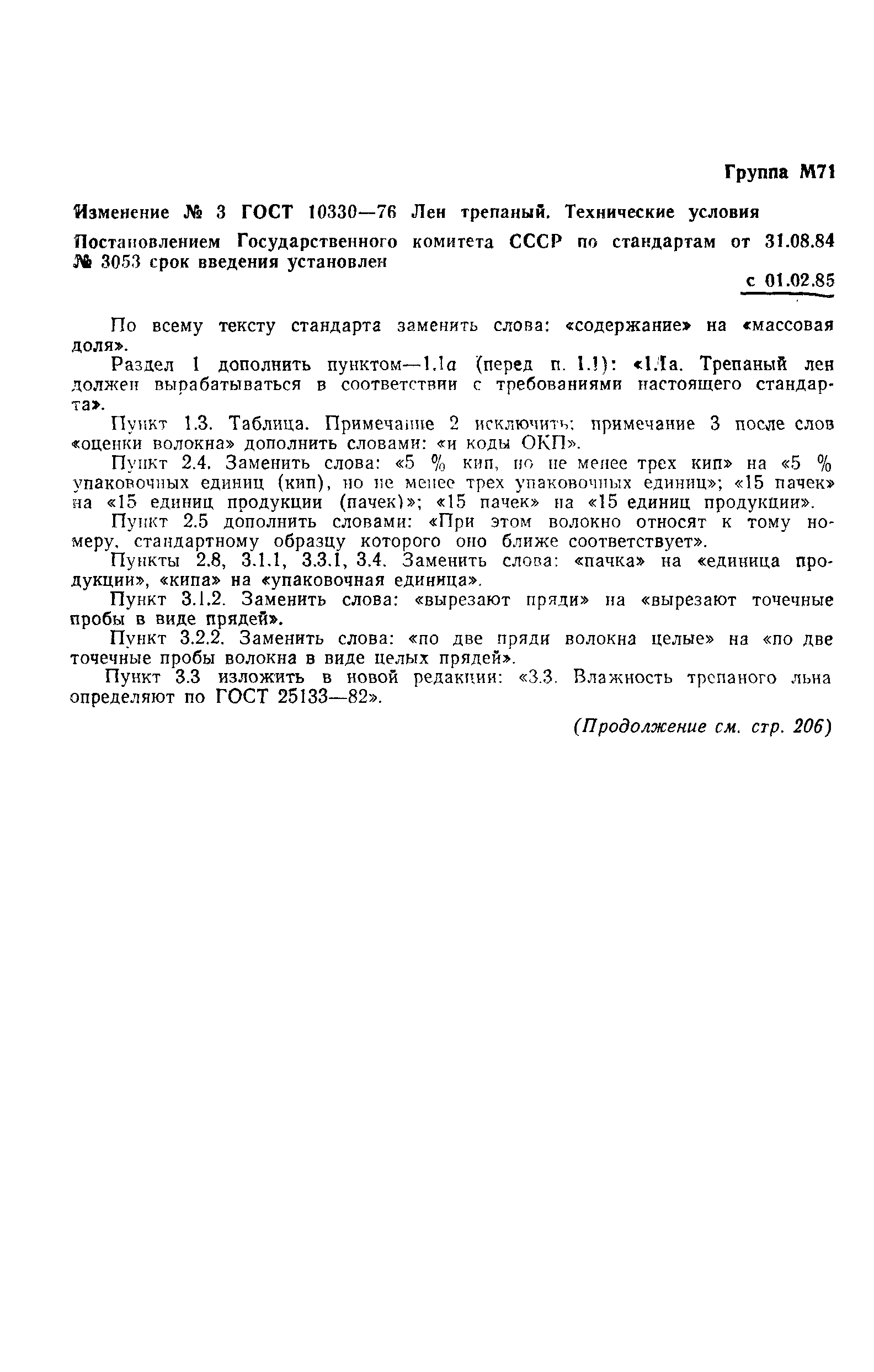 Группа М71

Изменение № 3 ГОСТ 10330—76 Лен трепаный. Технические условия

Постановлением Государственного комитета СССР по стандартам от 31.08.84 № 3053 срок введения установлен

с 01.02.85

По всему тексту стандарта заменить слова: «содержание» на «массовая доля».

Раздел 1 дополнить пунктом—1.1а (перед п. 1.1): «1.1а. Трепаный лен должен вырабатываться в соответствии с требованиями настоящего стандарта».

Пункт 1.3. Таблица. Примечание 2 исключить; примечание 3 после слов «оценки волокна» дополнить словами: «и коды ОКП».

Пункт 2.4. Заменить слова: «5 % кип, но не менее трех кип» на «5 % упаковочных единиц (кип), но не менее трех упаковочных единиц»; «15 пачек» на «15 единиц продукции (пачек)»; «15 пачек» на «15 единиц продукции».

Пункт 2.5 дополнить словами: «При этом волокно относят к тому номеру, стандартному образцу которого оно ближе соответствует».

Пункты 2.8, 3.1.1, 3.3.1, 3.4. Заменить слова: «пачка» на «единица продукции», «кипа» на «упаковочная единица».

Пункт 3.1.2. Заменить слова: «вырезают пряди» на «вырезают точечные пробы в виде прядей».

Пункт 3.2.2. Заменить слова: «по две пряди волокна целые» на «по две точечные пробы волокна в виде целых прядей».

Пункт 3.3 изложить в новой редакции: «3.3. Влажность трепаного льна определяют по ГОСТ 25133—82».

(Продолжение см. стр. 206)